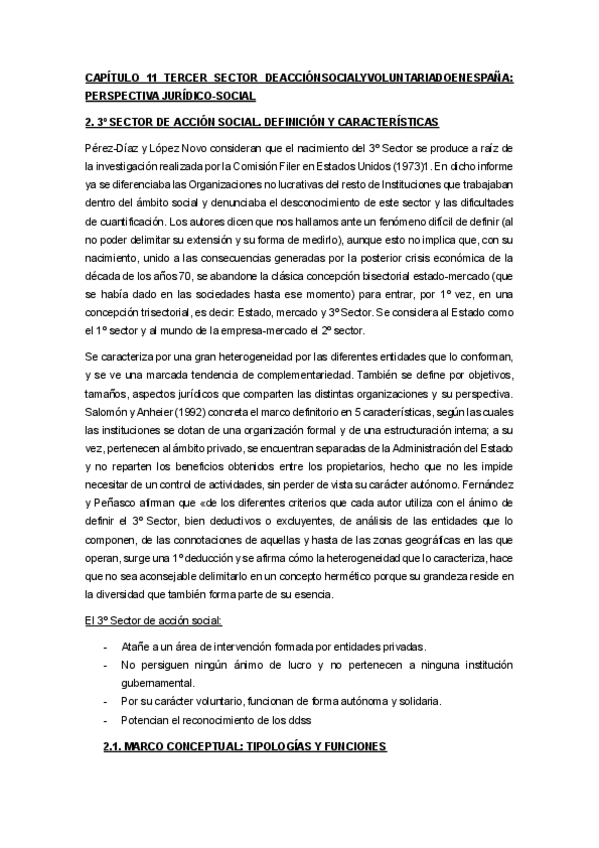 CAPÍTULO 11 TERCER SECTOR DEACCIÓNSOCIALYVOLUNTARIADOENESPAÑA: PERSPECTIVA JURÍDICO-SOCIAL

2. 3º SECTOR DE ACCIÓN SOCIAL. DEFINICIÓN Y CARACTERÍSTICAS

Pérez-Díaz y López Novo consideran que el nacimiento del 3º Sector se produce a raíz de la investigación realizada por la Comisión Filer en Estados Unidos (1973)1. En dicho informe ya se diferenciaba las Organizaciones no lucrativas del resto de Instituciones que trabajaban dentro del ámbito social y denunciaba el desconocimiento de este sector y las dificultades de cuantificación. Los autores dicen que nos hallamos ante un fenómeno difícil de definir (al no poder delimitar su extensión y su forma de medirlo), aunque esto no implica que, con su nacimiento, unido a las consecuencias generadas por la posterior crisis económica de la década de los años 70, se abandone la clásica concepción bisectorial estado-mercado (que se había dado en las sociedades hasta ese momento) para entrar, por 1º vez, en una concepción trisectorial, es decir: Estado, mercado y 3º Sector. Se considera al Estado como el 1º sector y al mundo de la empresa-mercado el 2º sector.

Se caracteriza por una gran heterogeneidad por las diferentes entidades que lo conforman, y se ve una marcada tendencia de complementariedad. También se define por objetivos, tamaños, aspectos jurídicos que comparten las distintas organizaciones y su perspectiva. Salomón y Anheier (1992) concreta el marco definitorio en 5 características, según las cuales las instituciones se dotan de una organización formal y de una estructuración interna; a su vez, pertenecen al ámbito privado, se encuentran separadas de la Administración del Estado y no reparten los beneficios obtenidos entre los propietarios, hecho que no les impide necesitar de un control de actividades, sin perder de vista su carácter autónomo. Fernández y Peñasco afirman que «de los diferentes criterios que cada autor utiliza con el ánimo de definir el 3º Sector, bien deductivos o excluyentes, de análisis de las entidades que lo componen, de las connotaciones de aquellas y hasta de las zonas geográficas en las que operan, surge una 1º deducción y se afirma cómo la heterogeneidad que lo caracteriza, hace que no sea aconsejable delimitarlo en un concepto hermético porque su grandeza reside en la diversidad que también forma parte de su esencia.

El 3º Sector de acción social:

- Atañe a un área de intervención formada por entidades privadas.
- No persiguen ningún ánimo de lucro y no pertenecen a ninguna institución gubernamental.
- Por su carácter voluntario, funcionan de forma autónoma y solidaria.
- Potencian el reconocimiento de los ddss

2.1. MARCO CONCEPTUAL: TIPOLOGÍAS Y FUNCIONES